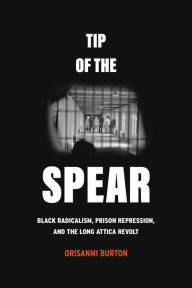 TIP OF THE

SPEAR

BLACK RADICALISM, PRISON REPRESSION, AND THE LONG ATTICA REVOLT

ORISANMI BURTON